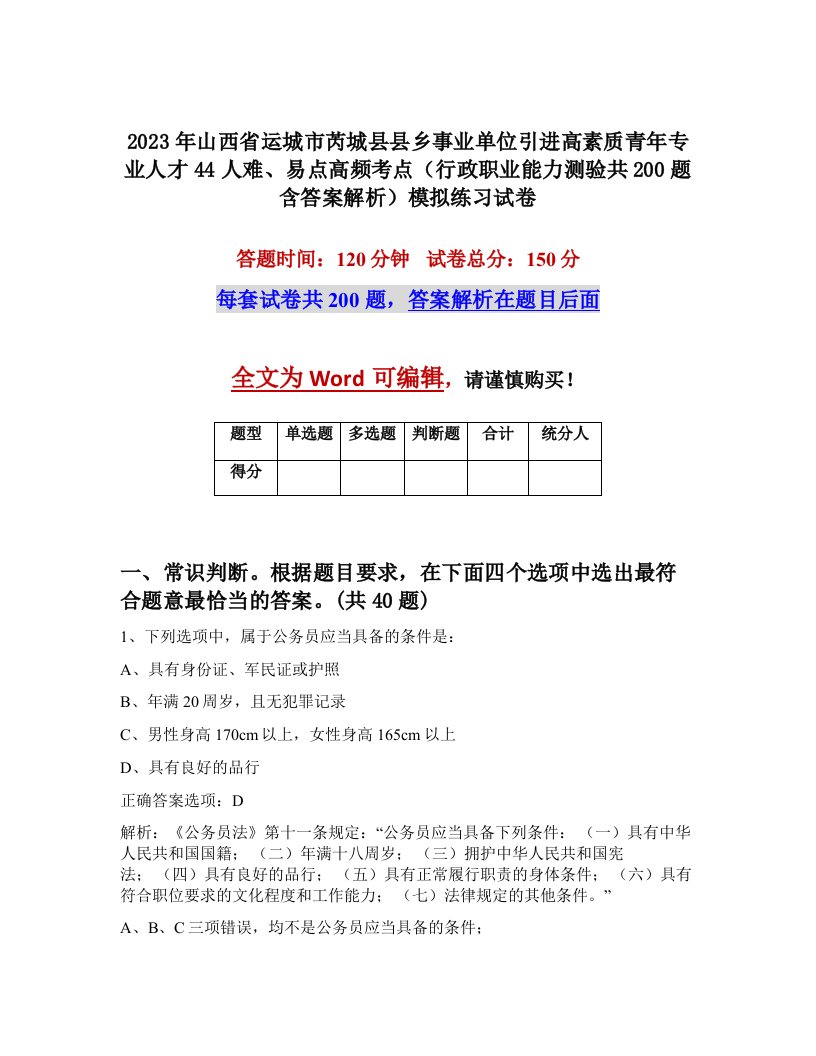 2023年山西省运城市芮城县县乡事业单位引进高素质青年专业人才44人难、易点高频考点（行政职业能力测验共200题含答案解析）模拟练习试卷

答题时间：120分钟　试卷总分：150分

每套试卷共200题，答案解析在题目后面

全文为Word可编辑，请谨慎购买！

| 题型 | 单选题 | 多选题 | 判断题 | 合计 | 统分人 |
|---|---|---|---|---|---|
| 得分 | | | | | |

一、常识判断。根据题目要求，在下面四个选项中选出最符合题意最恰当的答案。(共40题)

1、下列选项中，属于公务员应当具备的条件是：

A、具有身份证、军民证或护照

B、年满20周岁，且无犯罪记录

C、男性身高170cm以上，女性身高165cm以上

D、具有良好的品行

正确答案选项：D

解析：《公务员法》第十一条规定：“公务员应当具备下列条件：（一）具有中华人民共和国国籍；（二）年满十八周岁；（三）拥护中华人民共和国宪法；（四）具有良好的品行；（五）具有正常履行职责的身体条件；（六）具有符合职位要求的文化程度和工作能力；（七）法律规定的其他条件。”

A、B、C三项错误，均不是公务员应当具备的条件；